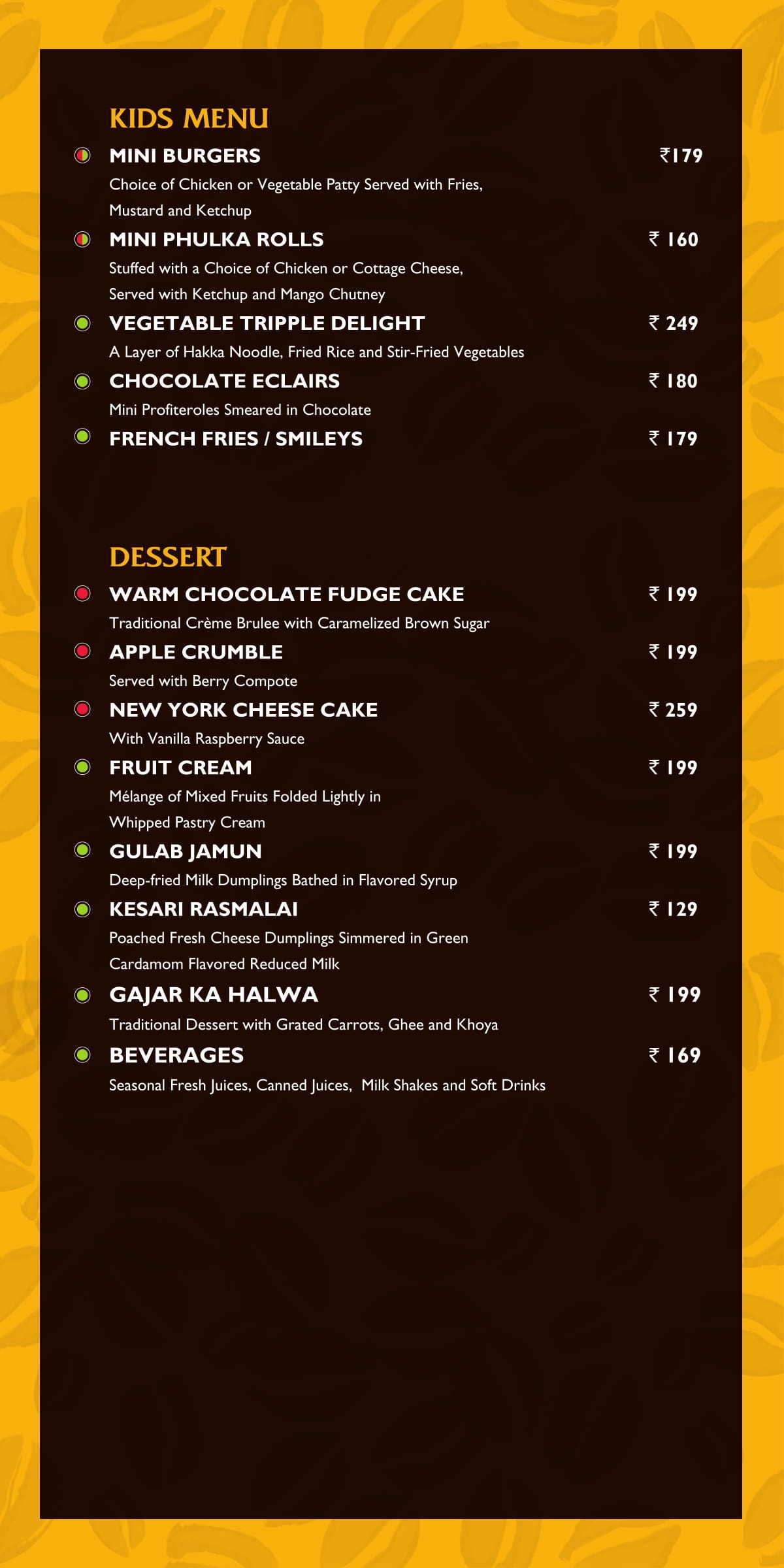 KIDS MENU

MINI BURGERS ₹179
Choice of Chicken or Vegetable Patty Served with Fries, Mustard and Ketchup

MINI PHULKA ROLLS ₹ 160
Stuffed with a Choice of Chicken or Cottage Cheese, Served with Ketchup and Mango Chutney

VEGETABLE TRIPPLE DELIGHT ₹ 249
A Layer of Hakka Noodle, Fried Rice and Stir-Fried Vegetables

CHOCOLATE ECLAIRS ₹ 180
Mini Profiteroles Smeared in Chocolate

FRENCH FRIES / SMILEYS ₹ 179

DESSERT

WARM CHOCOLATE FUDGE CAKE ₹ 199
Traditional Crème Brulee with Caramelized Brown Sugar

APPLE CRUMBLE ₹ 199
Served with Berry Compote

NEW YORK CHEESE CAKE ₹ 259
With Vanilla Raspberry Sauce

FRUIT CREAM ₹ 199
Mélange of Mixed Fruits Folded Lightly in Whipped Pastry Cream

GULAB JAMUN ₹ 199
Deep-fried Milk Dumplings Bathed in Flavored Syrup

KESARI RASMALAI ₹ 129
Poached Fresh Cheese Dumplings Simmered in Green Cardamom Flavored Reduced Milk

GAJAR KA HALWA ₹ 199
Traditional Dessert with Grated Carrots, Ghee and Khoya

BEVERAGES ₹ 169
Seasonal Fresh Juices, Canned Juices, Milk Shakes and Soft Drinks